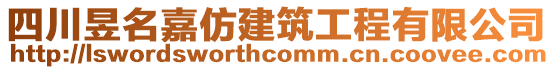 四川昱名嘉仿建筑工程有限公司
http://lswordsworthcomm.cn.coovee.com